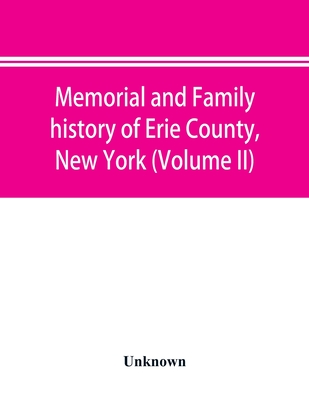 Memorial and Family history of Erie County, New York (Volume II)

Unknown